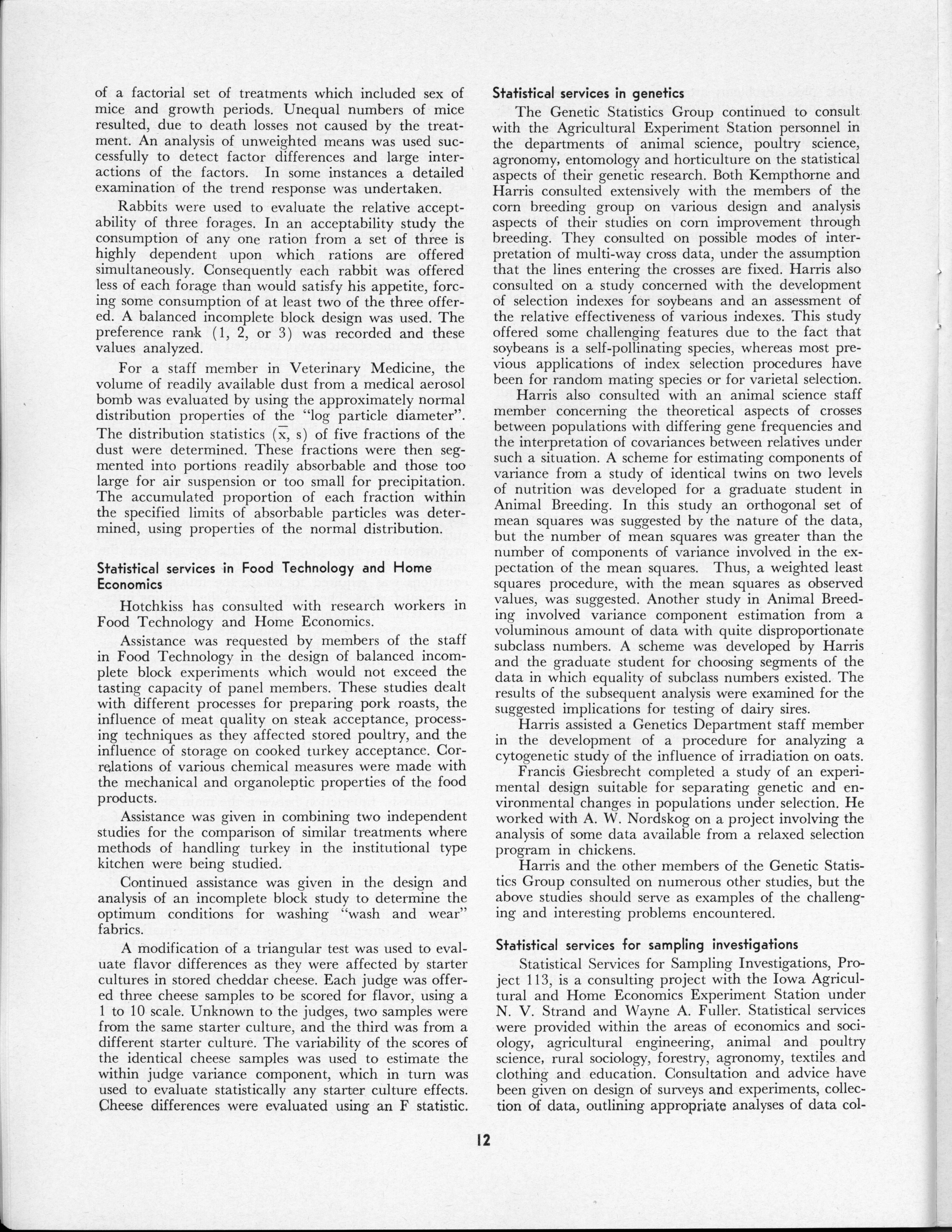 of a factorial set of treatments which included sex of mice and growth periods. Unequal numbers of mice resulted, due to death losses not caused by the treatment. An analysis of unweighted means was used successfully to detect factor differences and large interactions of the factors. In some instances a detailed examination of the trend response was undertaken.

Rabbits were used to evaluate the relative acceptability of three forages. In an acceptability study the consumption of any one ration from a set of three is highly dependent upon which rations are offered simultaneously. Consequently each rabbit was offered less of each forage than would satisfy his appetite, forcing some consumption of at least two of the three offered. A balanced incomplete block design was used. The preference rank (1, 2, or 3) was recorded and these values analyzed.

For a staff member in Veterinary Medicine, the volume of readily available dust from a medical aerosol bomb was evaluated by using the approximately normal distribution properties of the "log particle diameter". The distribution statistics ($\bar{x}$, s) of five fractions of the dust were determined. These fractions were then segmented into portions readily absorbable and those too large for air suspension or too small for precipitation. The accumulated proportion of each fraction within the specified limits of absorbable particles was determined, using properties of the normal distribution.

Statistical services in Food Technology and Home Economics

Hotchkiss has consulted with research workers in Food Technology and Home Economics.

Assistance was requested by members of the staff in Food Technology in the design of balanced incomplete block experiments which would not exceed the tasting capacity of panel members. These studies dealt with different processes for preparing pork roasts, the influence of meat quality on steak acceptance, processing techniques as they affected stored poultry, and the influence of storage on cooked turkey acceptance. Correlations of various chemical measures were made with the mechanical and organoleptic properties of the food products.

Assistance was given in combining two independent studies for the comparison of similar treatments where methods of handling turkey in the institutional type kitchen were being studied.

Continued assistance was given in the design and analysis of an incomplete block study to determine the optimum conditions for washing "wash and wear" fabrics.

A modification of a triangular test was used to evaluate flavor differences as they were affected by starter cultures in stored cheddar cheese. Each judge was offered three cheese samples to be scored for flavor, using a 1 to 10 scale. Unknown to the judges, two samples were from the same starter culture, and the third was from a different starter culture. The variability of the scores of the identical cheese samples was used to estimate the within judge variance component, which in turn was used to evaluate statistically any starter culture effects. Cheese differences were evaluated using an F statistic.

Statistical services in genetics

The Genetic Statistics Group continued to consult with the Agricultural Experiment Station personnel in the departments of animal science, poultry science, agronomy, entomology and horticulture on the statistical aspects of their genetic research. Both Kempthorne and Harris consulted extensively with the members of the corn breeding group on various design and analysis aspects of their studies on corn improvement through breeding. They consulted on possible modes of interpretation of multi-way cross data, under the assumption that the lines entering the crosses are fixed. Harris also consulted on a study concerned with the development of selection indexes for soybeans and an assessment of the relative effectiveness of various indexes. This study offered some challenging features due to the fact that soybeans is a self-pollinating species, whereas most previous applications of index selection procedures have been for random mating species or for varietal selection.

Harris also consulted with an animal science staff member concerning the theoretical aspects of crosses between populations with differing gene frequencies and the interpretation of covariances between relatives under such a situation. A scheme for estimating components of variance from a study of identical twins on two levels of nutrition was developed for a graduate student in Animal Breeding. In this study an orthogonal set of mean squares was suggested by the nature of the data, but the number of mean squares was greater than the number of components of variance involved in the expectation of the mean squares. Thus, a weighted least squares procedure, with the mean squares as observed values, was suggested. Another study in Animal Breeding involved variance component estimation from a voluminous amount of data with quite disproportionate subclass numbers. A scheme was developed by Harris and the graduate student for choosing segments of the data in which equality of subclass numbers existed. The results of the subsequent analysis were examined for the suggested implications for testing of dairy sires.

Harris assisted a Genetics Department staff member in the development of a procedure for analyzing a cytogenetic study of the influence of irradiation on oats.

Francis Giesbrecht completed a study of an experimental design suitable for separating genetic and environmental changes in populations under selection. He worked with A. W. Nordskog on a project involving the analysis of some data available from a relaxed selection program in chickens.

Harris and the other members of the Genetic Statistics Group consulted on numerous other studies, but the above studies should serve as examples of the challenging and interesting problems encountered.

Statistical services for sampling investigations

Statistical Services for Sampling Investigations, Project 113, is a consulting project with the Iowa Agricultural and Home Economics Experiment Station under N. V. Strand and Wayne A. Fuller. Statistical services were provided within the areas of economics and sociology, agricultural engineering, animal and poultry science, rural sociology, forestry, agronomy, textiles and clothing and education. Consultation and advice have been given on design of surveys and experiments, collection of data, outlining appropriate analyses of data col-

12